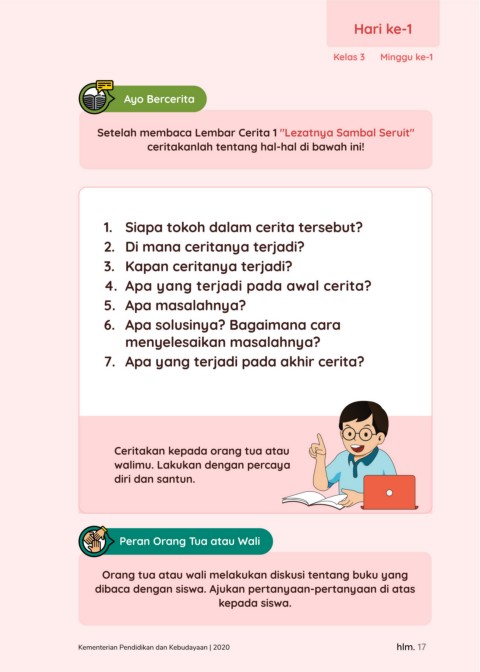 Hari ke-1

Kelas 3 Minggu ke-1

Ayo Bercerita

Setelah membaca Lembar Cerita 1 "Lezatnya Sambal Seruit" ceritakanlah tentang hal-hal di bawah ini!

1. Siapa tokoh dalam cerita tersebut?
2. Di mana ceritanya terjadi?
3. Kapan ceritanya terjadi?
4. Apa yang terjadi pada awal cerita?
5. Apa masalahnya?
6. Apa solusinya? Bagaimana cara menyelesaikan masalahnya?
7. Apa yang terjadi pada akhir cerita?

Ceritakan kepada orang tua atau walimu. Lakukan dengan percaya diri dan santun.

Peran Orang Tua atau Wali

Orang tua atau wali melakukan diskusi tentang buku yang dibaca dengan siswa. Ajukan pertanyaan-pertanyaan di atas kepada siswa.

Kementerian Pendidikan dan Kebudayaan | 2020

hlm. 17